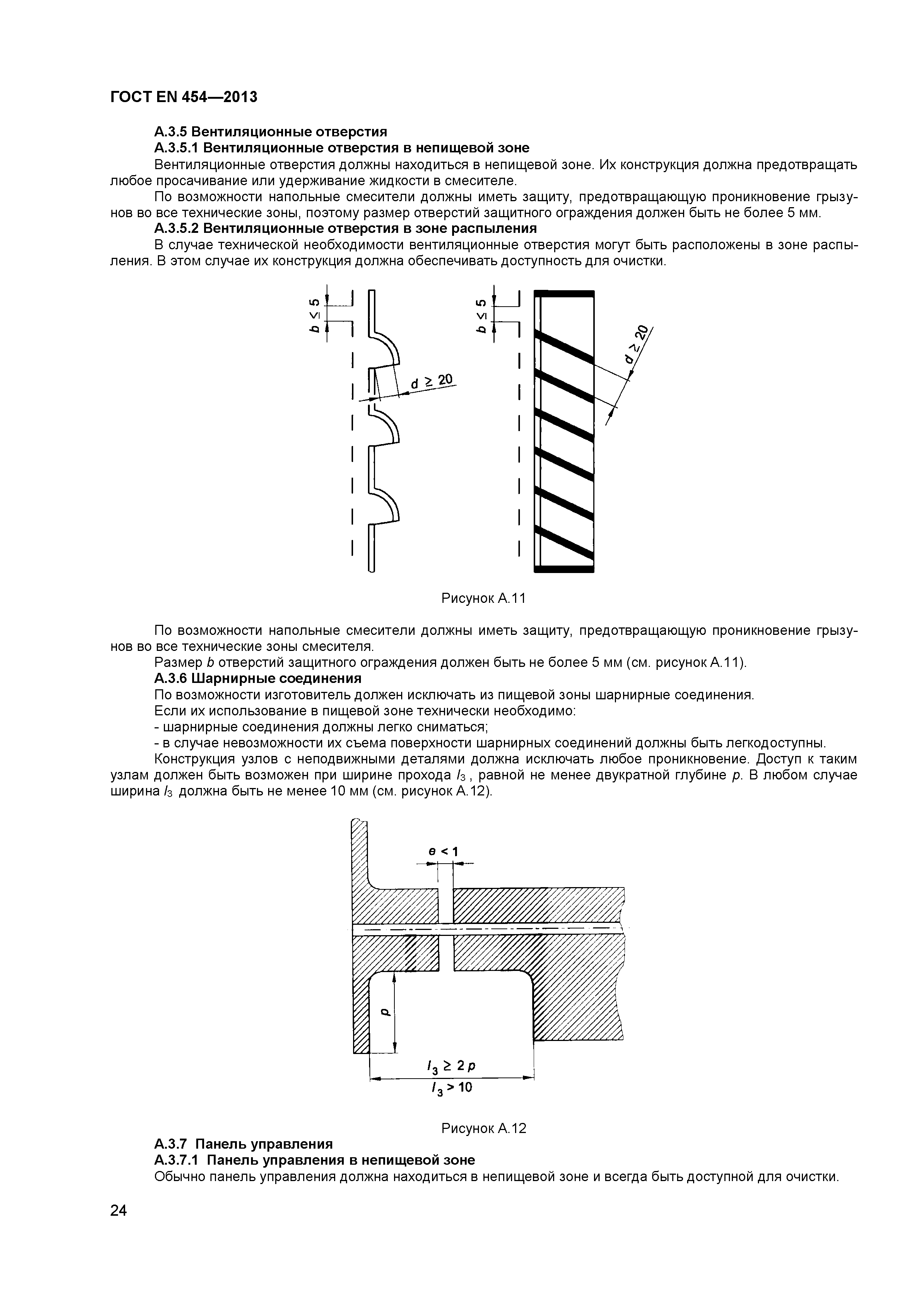 ГОСТ EN 454—2013

А.3.5 Вентиляционные отверстия

А.3.5.1 Вентиляционные отверстия в непищевой зоне

Вентиляционные отверстия должны находиться в непищевой зоне. Их конструкция должна предотвращать любое просачивание или удерживание жидкости в смесителе.

По возможности напольные смесители должны иметь защиту, предотвращающую проникновение грызунов во все технические зоны, поэтому размер отверстий защитного ограждения должен быть не более 5 мм.

А.3.5.2 Вентиляционные отверстия в зоне распыления

В случае технической необходимости вентиляционные отверстия могут быть расположены в зоне распыления. В этом случае их конструкция должна обеспечивать доступность для очистки.

$b \leq 5$

$d \geq 20$

$b \leq 5$

$d \geq 20$

Рисунок А.11

По возможности напольные смесители должны иметь защиту, предотвращающую проникновение грызунов во все технические зоны смесителя.

Размер $b$ отверстий защитного ограждения должен быть не более 5 мм (см. рисунок А.11).

А.3.6 Шарнирные соединения

По возможности изготовитель должен исключать из пищевой зоны шарнирные соединения.

Если их использование в пищевой зоне технически необходимо:

- шарнирные соединения должны легко сниматься;

- в случае невозможности их съема поверхности шарнирных соединений должны быть легкодоступны.

Конструкция узлов с неподвижными деталями должна исключать любое проникновение. Доступ к таким узлам должен быть возможен при ширине прохода $l_3$, равной не менее двукратной глубине $p$. В любом случае ширина $l_3$ должна быть не менее 10 мм (см. рисунок А.12).

$e < 1$

$p$

$l_3 \geq 2p$

$l_3 > 10$

Рисунок А.12

А.3.7 Панель управления

А.3.7.1 Панель управления в непищевой зоне

Обычно панель управления должна находиться в непищевой зоне и всегда быть доступной для очистки.

24